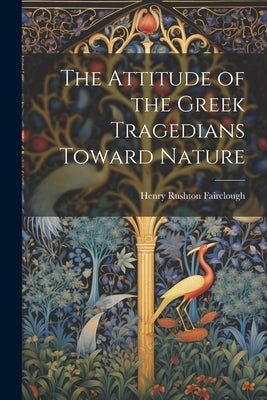 The Attitude of the Greek Tragedians Toward Nature

Henry Rushton Fairclough